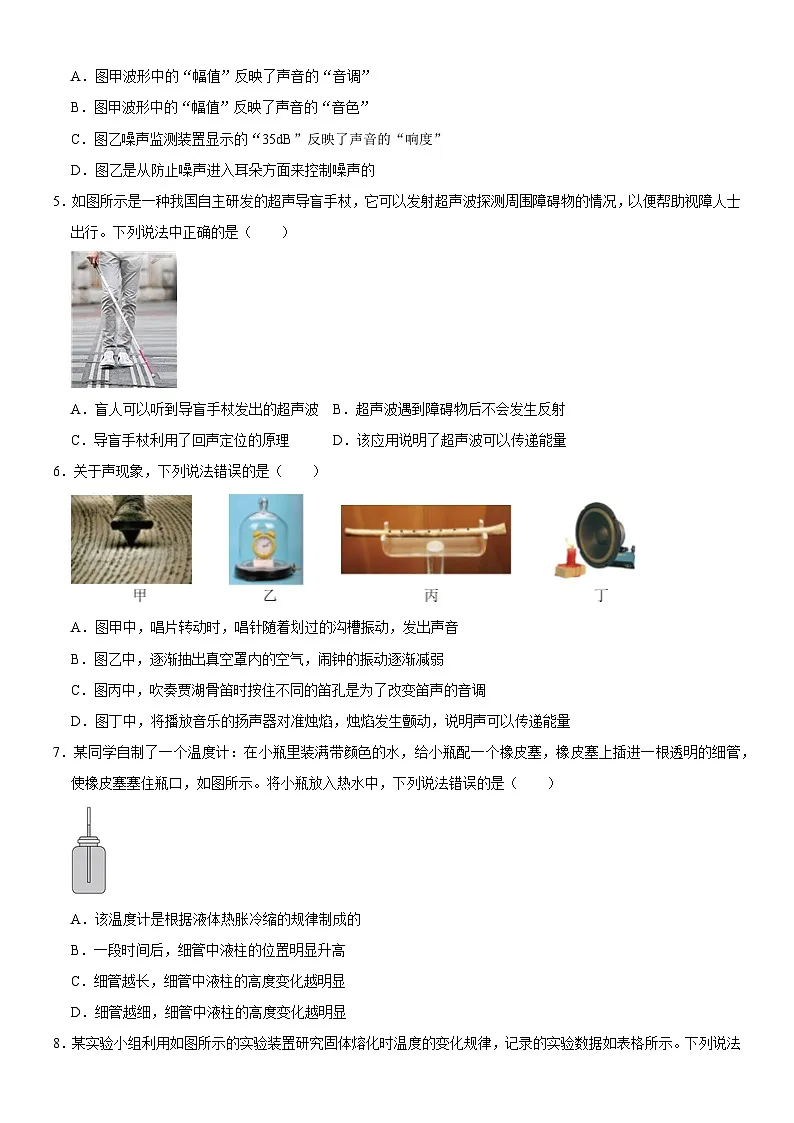 A．图甲波形中的“幅值”反映了声音的“音调”

B．图甲波形中的“幅值”反映了声音的“音色”

C．图乙噪声监测装置显示的“35dB”反映了声音的“响度”

D．图乙是从防止噪声进入耳朵方面来控制噪声的

5．如图所示是一种我国自主研发的超声导盲手杖，它可以发射超声波探测周围障碍物的情况，以便帮助视障人士出行。下列说法中正确的是（　　）

A．盲人可以听到导盲手杖发出的超声波　B．超声波遇到障碍物后不会发生反射

C．导盲手杖利用了回声定位的原理　　　D．该应用说明了超声波可以传递能量

6．关于声现象，下列说法错误的是（　　）

甲　乙　丙　丁

A．图甲中，唱片转动时，唱针随着划过的沟槽振动，发出声音

B．图乙中，逐渐抽出真空罩内的空气，闹钟的振动逐渐减弱

C．图丙中，吹奏贾湖骨笛时按住不同的笛孔是为了改变笛声的音调

D．图丁中，将播放音乐的扬声器对准烛焰，烛焰发生颤动，说明声可以传递能量

7．某同学自制了一个温度计：在小瓶里装满带颜色的水，给小瓶配一个橡皮塞，橡皮塞上插进一根透明的细管，使橡皮塞塞住瓶口，如图所示。将小瓶放入热水中，下列说法错误的是（　　）

A．该温度计是根据液体热胀冷缩的规律制成的

B．一段时间后，细管中液柱的位置明显升高

C．细管越长，细管中液柱的高度变化越明显

D．细管越细，细管中液柱的高度变化越明显

8．某实验小组利用如图所示的实验装置研究固体熔化时温度的变化规律，记录的实验数据如表格所示。下列说法